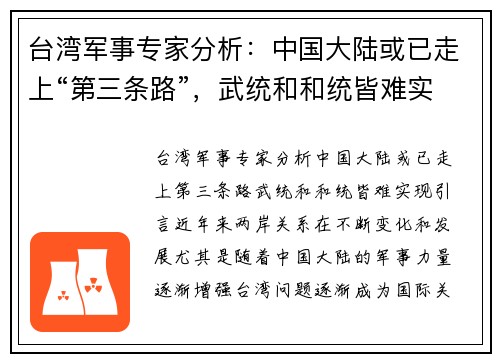 台湾军事专家分析：中国大陆或已走上“第三条路”，武统和和统皆难实

台湾军事专家分析中国大陆或已走上第三条路武统和和统皆难实现引言近年来两岸关系在不断变化和发展尤其是随着中国大陆的军事力量逐渐增强台湾问题逐渐成为国际关